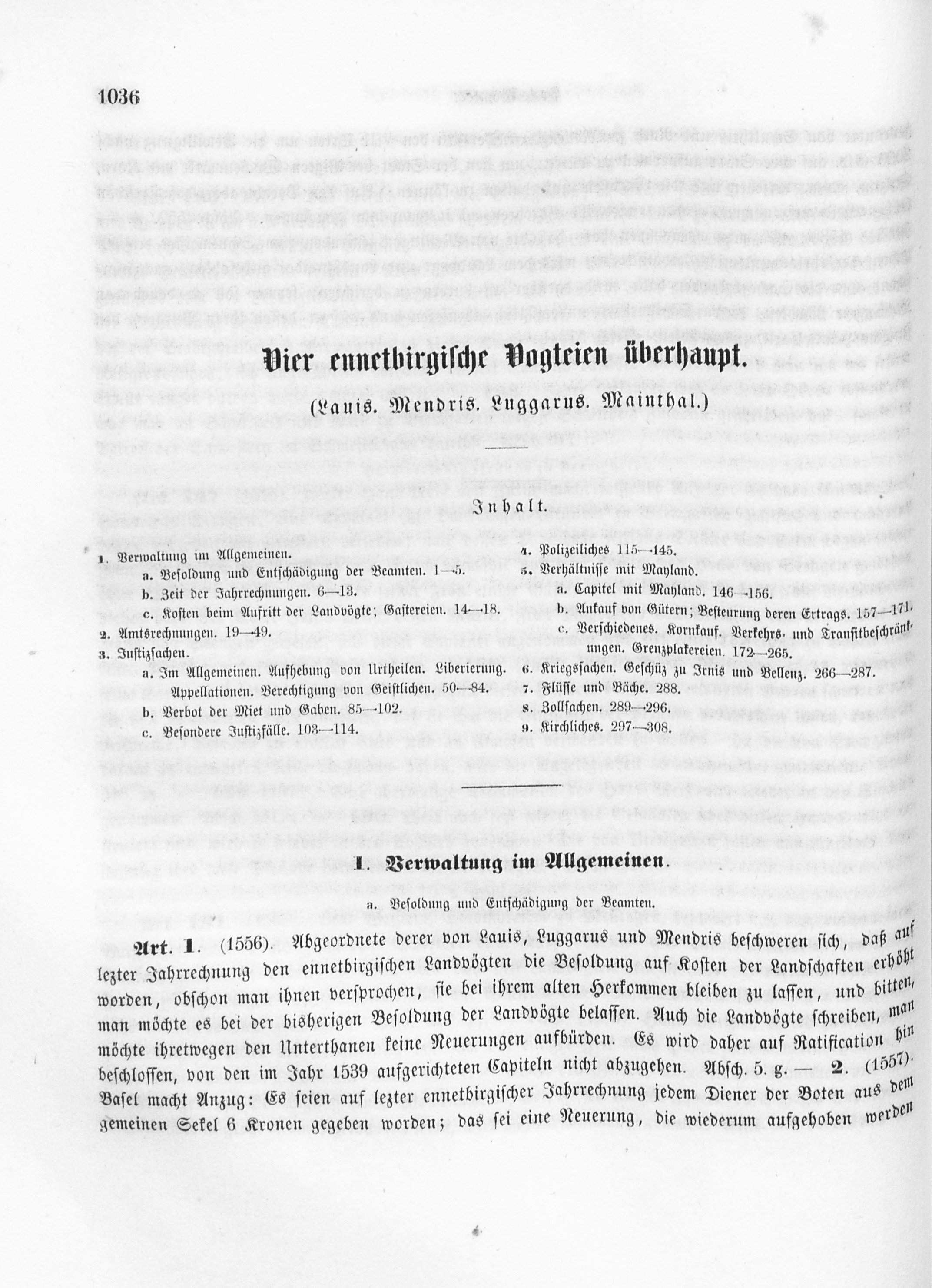 1036

Vier ennetbirgische Vogteien überhaupt.

(Lauis. Mendris. Luggarus. Mainthal.)

Inhalt.

1. Verwaltung im Allgemeinen.
a. Besoldung und Entschädigung der Beamten. 1—5.
b. Zeit der Jahrrechnungen. 6—13.
c. Kosten beim Aufritt der Landvögte; Gastereien. 14—18.
2. Amtsrechnungen. 19—49.
3. Justizsachen.
a. Im Allgemeinen. Aufhebung von Urtheilen. Liberierung. Appellationen. Berechtigung von Geistlichen. 50—84.
b. Verbot der Miet und Gaben. 85—102.
c. Besondere Justizfälle. 103—114.

4. Polizeiliches 115—145.
5. Verhältnisse mit Mayland.
a. Capitel mit Mayland. 146—156.
b. Ankauf von Gütern; Besteurung deren Ertrags. 157—171.
c. Verschiedenes. Kornkauf. Verkehrs- und Transitbeschränkungen. Grenzplakereien. 172—265.
6. Kriegssachen. Geschüz zu Irnis und Bellenz. 266—287.
7. Flüsse und Bäche. 288.
8. Zollsachen. 289—296.
9. Kirchliches. 297—308.

1. Verwaltung im Allgemeinen.

a. Besoldung und Entschädigung der Beamten.

Art. 1. (1556). Abgeordnete derer von Lauis, Luggarus und Mendris beschweren sich, daß auf lezter Jahrrechnung den ennetbirgischen Landvögten die Besoldung auf Kosten der Landschaften erhöht worden, obschon man ihnen versprochen, sie bei ihrem alten Herkommen bleiben zu lassen, und bitten, man möchte es bei der bisherigen Besoldung der Landvögte belassen. Auch die Landvögte schreiben, man möchte ihretwegen den Unterthanen keine Neuerungen aufbürden. Es wird daher auf Ratification hin beschlossen, von den im Jahr 1539 aufgerichteten Capiteln nicht abzugehen. Absch. 5. g. — 2. (1557). Basel macht Anzug: Es seien auf lezter ennetbirgischer Jahrrechnung jedem Diener der Boten aus dem gemeinen Sekel 6 Kronen gegeben worden; das sei eine Neuerung, die wiederum aufgehoben werden